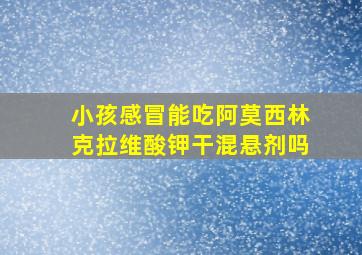 小孩感冒能吃阿莫西林克拉维酸钾干混悬剂吗